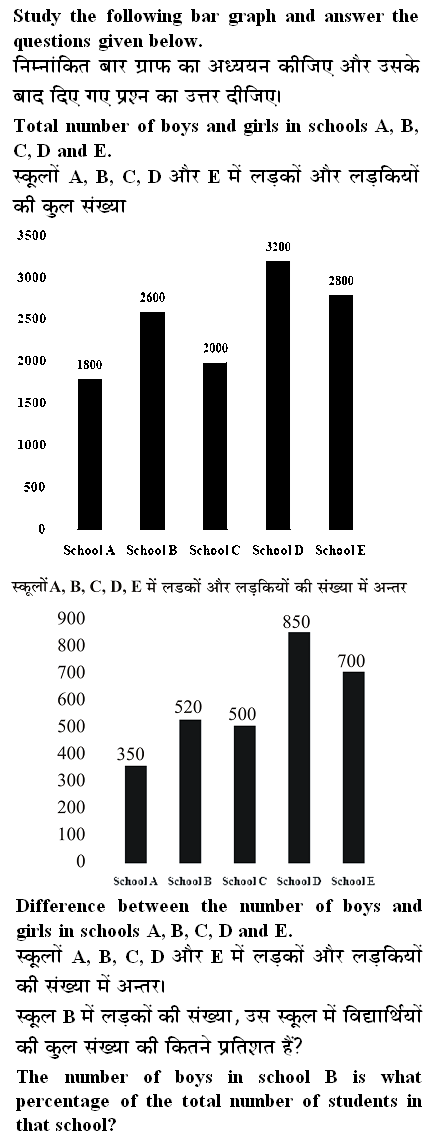 Study the following bar graph and answer the questions given below.
निम्नांकित बार ग्राफ का अध्ययन कीजिए और उसके बाद दिए गए प्रश्न का उत्तर दीजिए।
Total number of boys and girls in schools A, B, C, D and E.
स्कूलों A, B, C, D और E में लड़कों और लड़कियों की कुल संख्या

3500
3000
2500
2000
1500
1000
500
0
1800
2600
2000
3200
2800
School A School B School C School D School E

स्कूलों A, B, C, D, E में लडकों और लड़कियों की संख्या में अन्तर
900
800
700
600
500
400
300
200
100
0
350
520
500
850
700
School A School B School C School D School E

Difference between the number of boys and girls in schools A, B, C, D and E.
स्कूलों A, B, C, D और E में लड़कों और लड़कियों की संख्या में अन्तर।
स्कूल B में लड़कों की संख्या, उस स्कूल में विद्यार्थियों की कुल संख्या की कितने प्रतिशत हैं?
The number of boys in school B is what percentage of the total number of students in that school?